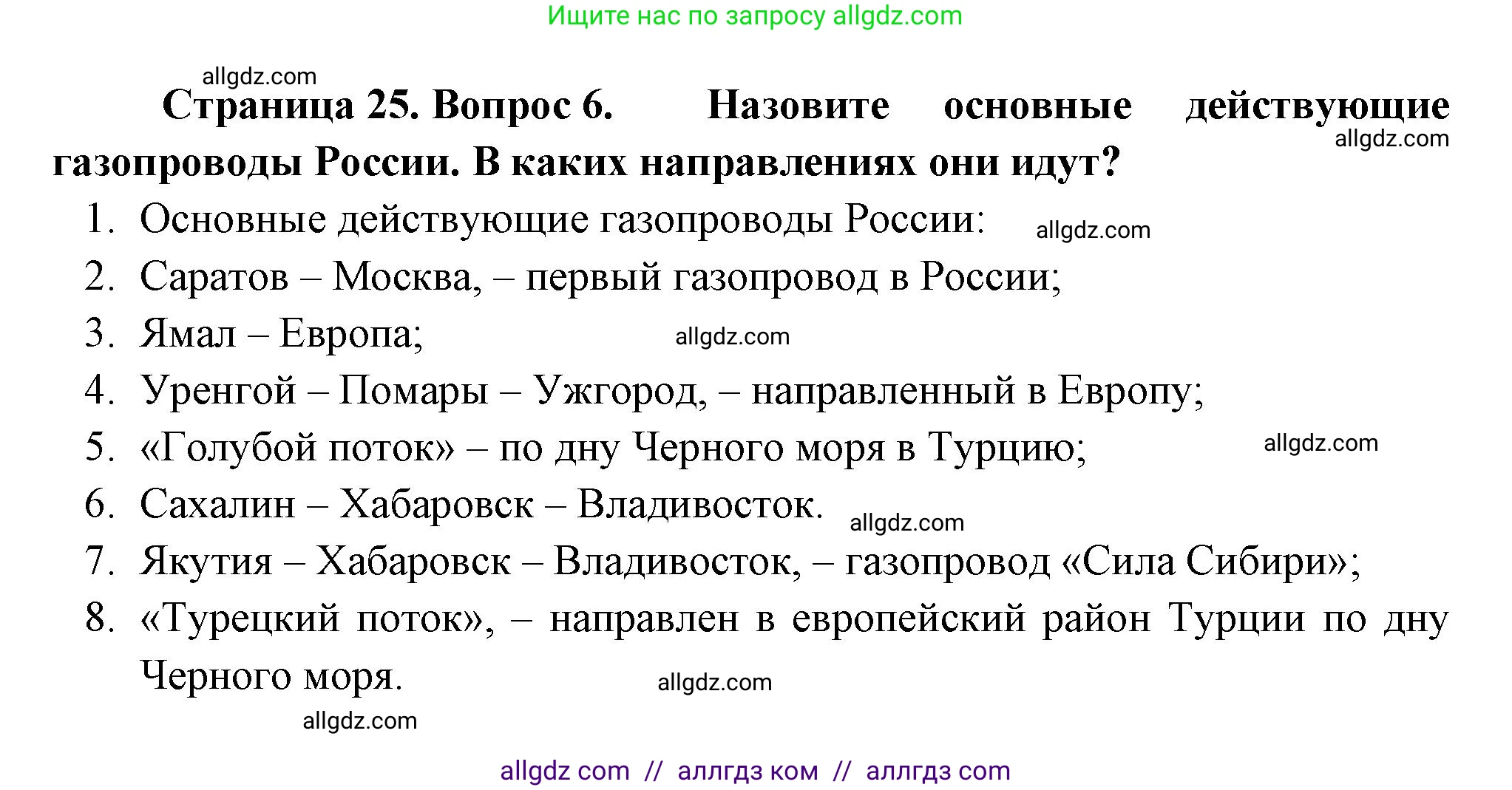 Ищите нас по запросу allgdz.com

allgdz.com

Страница 25. Вопрос 6. Назовите основные действующие газопроводы России. В каких направлениях они идут?

allgdz.com

1. Основные действующие газопроводы России: allgdz.com
2. Саратов – Москва, – первый газопровод в России;
3. Ямал – Европа; allgdz.com
4. Уренгой – Помары – Ужгород, – направленный в Европу;
5. «Голубой поток» – по дну Черного моря в Турцию; allgdz.com
6. Сахалин – Хабаровск – Владивосток. allgdz.com
7. Якутия – Хабаровск – Владивосток, – газопровод «Сила Сибири»;
8. «Турецкий поток», – направлен в европейский район Турции по дну Черного моря. allgdz.com

allgdz.com

allgdz com // аллгдз ком // аллгдз com